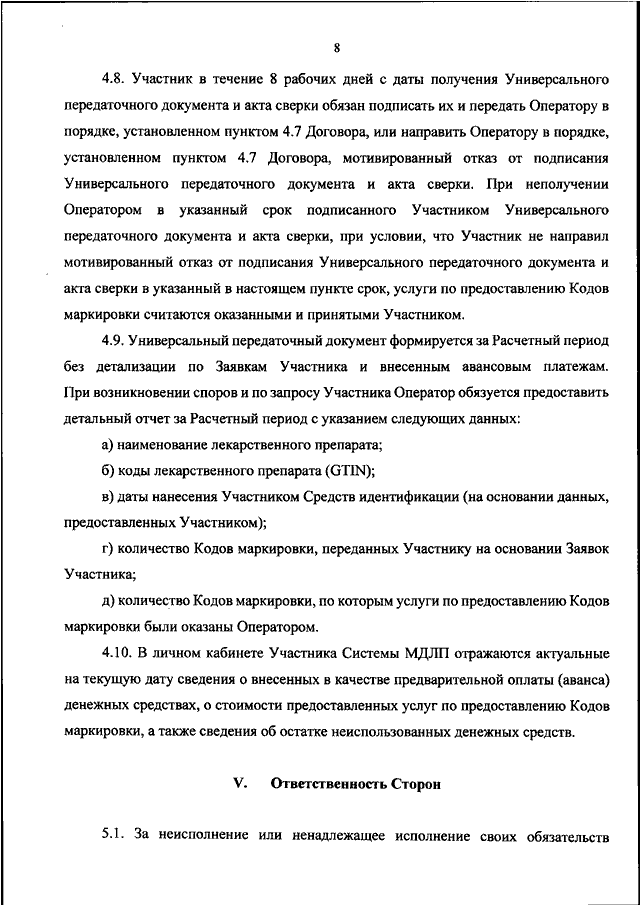 8

4.8. Участник в течение 8 рабочих дней с даты получения Универсального передаточного документа и акта сверки обязан подписать их и передать Оператору в порядке, установленном пунктом 4.7 Договора, или направить Оператору в порядке, установленном пунктом 4.7 Договора, мотивированный отказ от подписания Универсального передаточного документа и акта сверки. При неполучении Оператором в указанный срок подписанного Участником Универсального передаточного документа и акта сверки, при условии, что Участник не направил мотивированный отказ от подписания Универсального передаточного документа и акта сверки в указанный в настоящем пункте срок, услуги по предоставлению Кодов маркировки считаются оказанными и принятыми Участником.

4.9. Универсальный передаточный документ формируется за Расчетный период без детализации по Заявкам Участника и внесенным авансовым платежам. При возникновении споров и по запросу Участника Оператор обязуется предоставить детальный отчет за Расчетный период с указанием следующих данных:

а) наименование лекарственного препарата;

б) коды лекарственного препарата (GTIN);

в) даты нанесения Участником Средств идентификации (на основании данных, предоставленных Участником);

г) количество Кодов маркировки, переданных Участнику на основании Заявок Участника;

д) количество Кодов маркировки, по которым услуги по предоставлению Кодов маркировки были оказаны Оператором.

4.10. В личном кабинете Участника Системы МДЛП отражаются актуальные на текущую дату сведения о внесенных в качестве предварительной оплаты (аванса) денежных средствах, о стоимости предоставленных услуг по предоставлению Кодов маркировки, а также сведения об остатке неиспользованных денежных средств.

V. Ответственность Сторон

5.1. За неисполнение или ненадлежащее исполнение своих обязательств